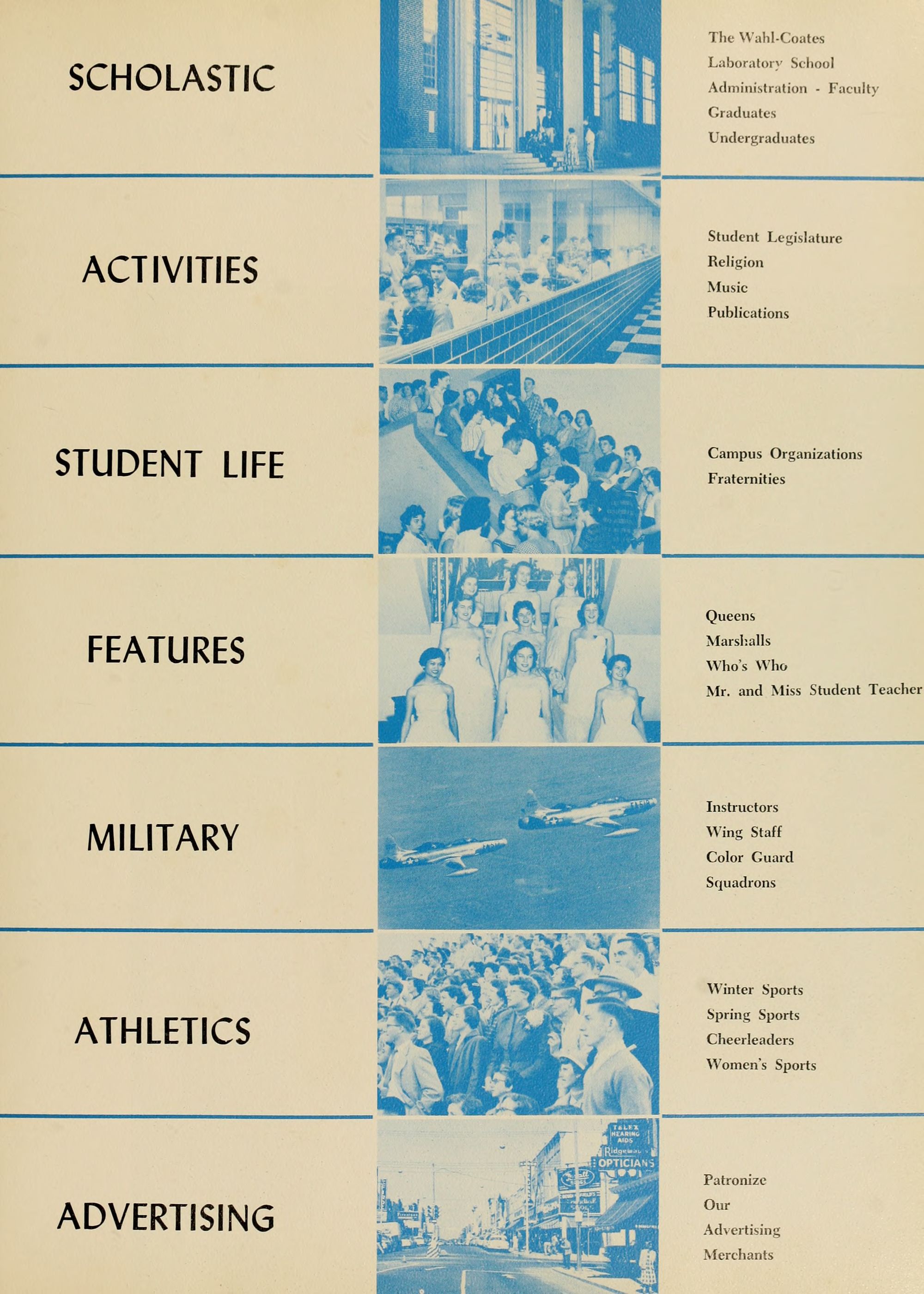 SCHOLASTIC

The Wahl-Coates
Laboratory School
Administration - Faculty
Graduates
Undergraduates

ACTIVITIES

Student Legislature
Religion
Music
Publications

STUDENT LIFE

Campus Organizations
Fraternities

FEATURES

Queens
Marshalls
Who's Who
Mr. and Miss Student Teacher

MILITARY

Instructors
Wing Staff
Color Guard
Squadrons

ATHLETICS

Winter Sports
Spring Sports
Cheerleaders
Women's Sports

ADVERTISING

TELEX HEARING AIDS
Ridgeway's
OPTICIANS

Patronize
Our
Advertising
Merchants